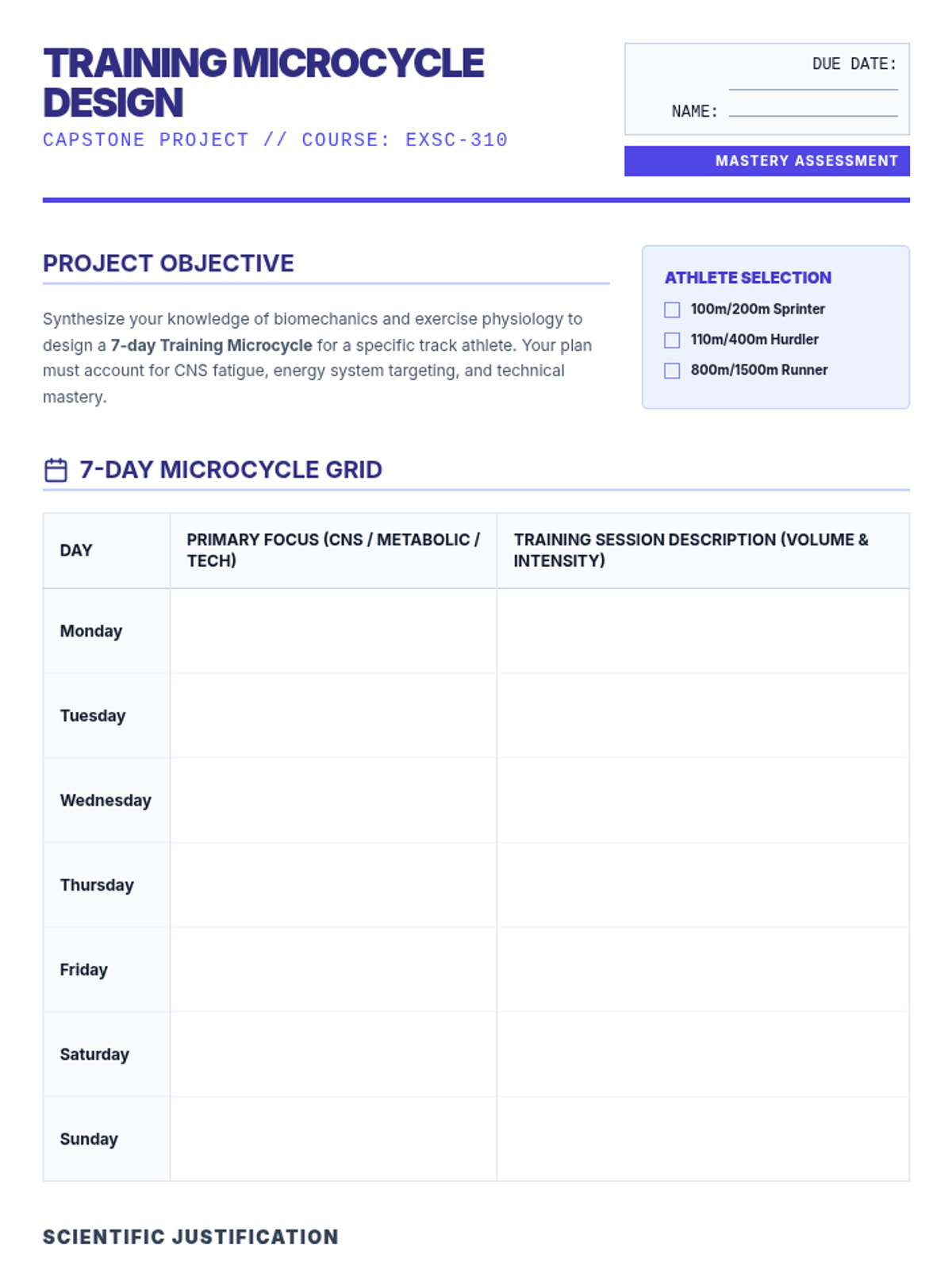 TRAINING MICROCYCLE DESIGN

CAPSTONE PROJECT // COURSE: EXSC-310

DUE DATE: ____

NAME: ____

MASTERY ASSESSMENT

PROJECT OBJECTIVE

Synthesize your knowledge of biomechanics and exercise physiology to design a 7-day Training Microcycle for a specific track athlete. Your plan must account for CNS fatigue, energy system targeting, and technical mastery.

ATHLETE SELECTION

☐ 100m/200m Sprinter
☐ 110m/400m Hurdler
☐ 800m/1500m Runner

7-DAY MICROCYCLE GRID

| DAY | PRIMARY FOCUS (CNS / METABOLIC / TECH) | TRAINING SESSION DESCRIPTION (VOLUME & INTENSITY) |
|---|---|---|
| Monday | | |
| Tuesday | | |
| Wednesday | | |
| Thursday | | |
| Friday | | |
| Saturday | | |
| Sunday | | |

SCIENTIFIC JUSTIFICATION